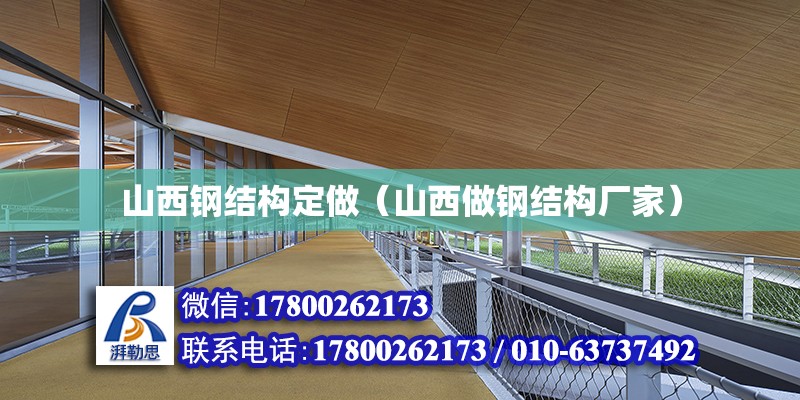 山西钢结构定做（山西做钢结构厂家）

湃勒思

微信:17800262173

联系电话:17800262173 / 010-63737492